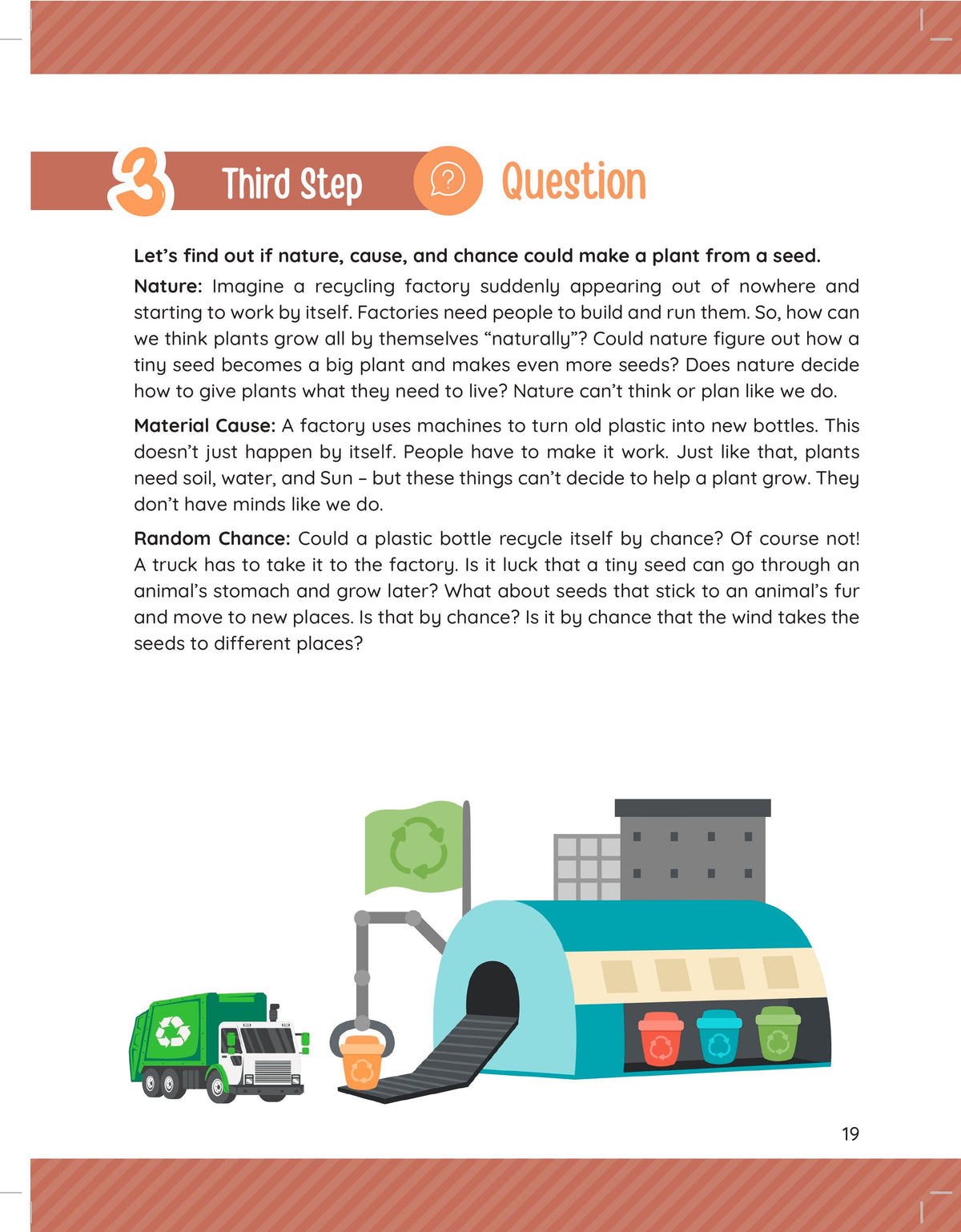 3 Third Step Question

Let's find out if nature, cause, and chance could make a plant from a seed.

Nature: Imagine a recycling factory suddenly appearing out of nowhere and starting to work by itself. Factories need people to build and run them. So, how can we think plants grow all by themselves "naturally"? Could nature figure out how a tiny seed becomes a big plant and makes even more seeds? Does nature decide how to give plants what they need to live? Nature can't think or plan like we do.

Material Cause: A factory uses machines to turn old plastic into new bottles. This doesn't just happen by itself. People have to make it work. Just like that, plants need soil, water, and Sun – but these things can't decide to help a plant grow. They don't have minds like we do.

Random Chance: Could a plastic bottle recycle itself by chance? Of course not! A truck has to take it to the factory. Is it luck that a tiny seed can go through an animal's stomach and grow later? What about seeds that stick to an animal's fur and move to new places. Is that by chance? Is it by chance that the wind takes the seeds to different places?

19